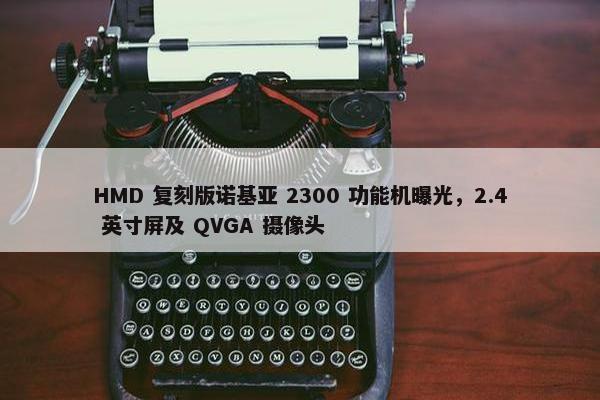 HMD 复刻版诺基亚 2300 功能机曝光，2.4 英寸屏及 QVGA 摄像头